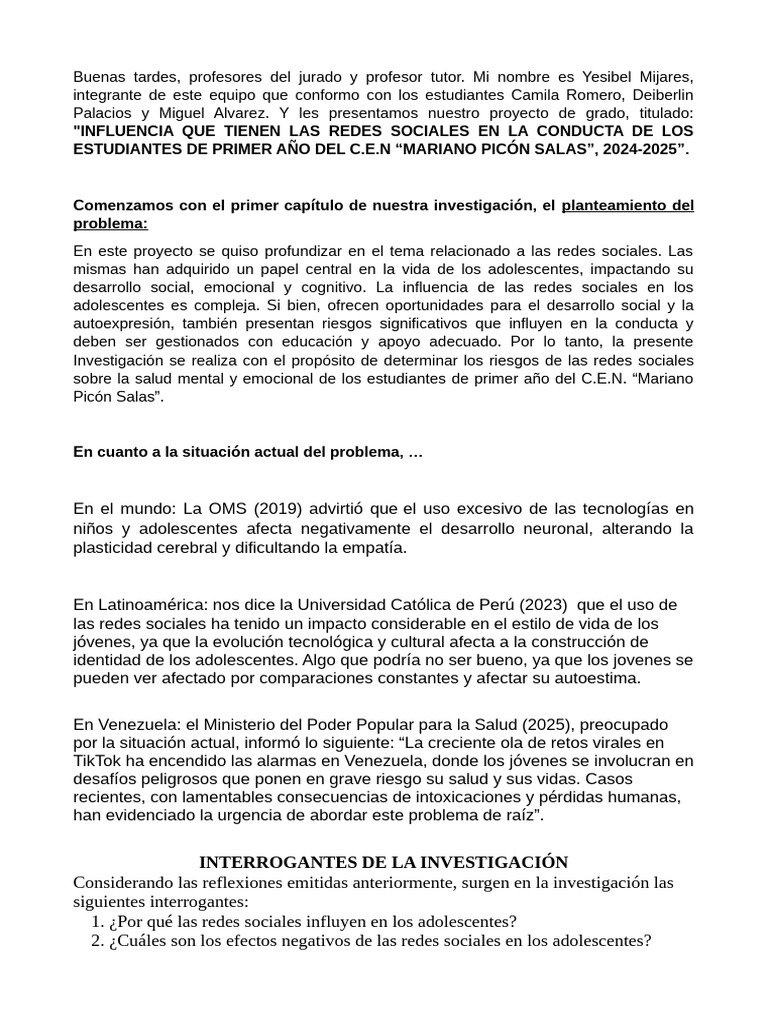 Buenas tardes, profesores del jurado y profesor tutor. Mi nombre es Yesibel Mijares, integrante de este equipo que conformo con los estudiantes Camila Romero, Deiberlin Palacios y Miguel Alvarez. Y les presentamos nuestro proyecto de grado, titulado: "INFLUENCIA QUE TIENEN LAS REDES SOCIALES EN LA CONDUCTA DE LOS ESTUDIANTES DE PRIMER AÑO DEL C.E.N "MARIANO PICÓN SALAS", 2024-2025".

Comenzamos con el primer capítulo de nuestra investigación, el planteamiento del problema:

En este proyecto se quiso profundizar en el tema relacionado a las redes sociales. Las mismas han adquirido un papel central en la vida de los adolescentes, impactando su desarrollo social, emocional y cognitivo. La influencia de las redes sociales en los adolescentes es compleja. Si bien, ofrecen oportunidades para el desarrollo social y la autoexpresión, también presentan riesgos significativos que influyen en la conducta y deben ser gestionados con educación y apoyo adecuado. Por lo tanto, la presente Investigación se realiza con el propósito de determinar los riesgos de las redes sociales sobre la salud mental y emocional de los estudiantes de primer año del C.E.N. "Mariano Picón Salas".

En cuanto a la situación actual del problema, …

En el mundo: La OMS (2019) advirtió que el uso excesivo de las tecnologías en niños y adolescentes afecta negativamente el desarrollo neuronal, alterando la plasticidad cerebral y dificultando la empatía.

En Latinoamérica: nos dice la Universidad Católica de Perú (2023) que el uso de las redes sociales ha tenido un impacto considerable en el estilo de vida de los jóvenes, ya que la evolución tecnológica y cultural afecta a la construcción de identidad de los adolescentes. Algo que podría no ser bueno, ya que los jovenes se pueden ver afectado por comparaciones constantes y afectar su autoestima.

En Venezuela: el Ministerio del Poder Popular para la Salud (2025), preocupado por la situación actual, informó lo siguiente: "La creciente ola de retos virales en TikTok ha encendido las alarmas en Venezuela, donde los jóvenes se involucran en desafíos peligrosos que ponen en grave riesgo su salud y sus vidas. Casos recientes, con lamentables consecuencias de intoxicaciones y pérdidas humanas, han evidenciado la urgencia de abordar este problema de raíz".

INTERROGANTES DE LA INVESTIGACIÓN

Considerando las reflexiones emitidas anteriormente, surgen en la investigación las siguientes interrogantes:
1. ¿Por qué las redes sociales influyen en los adolescentes?
2. ¿Cuáles son los efectos negativos de las redes sociales en los adolescentes?